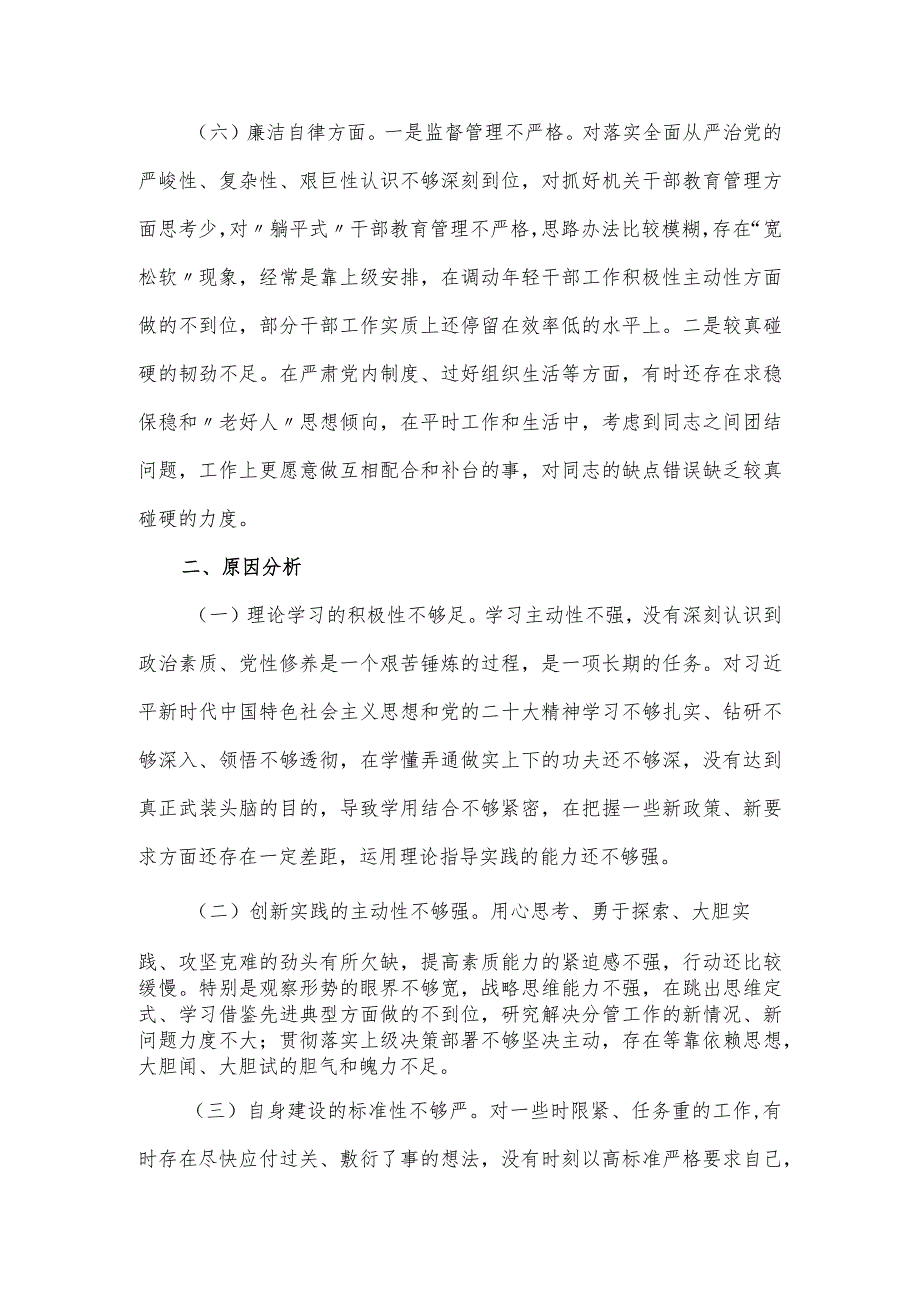 （六）廉洁自律方面。一是监督管理不严格。对落实全面从严治党的严峻性、复杂性、艰巨性认识不够深刻到位，对抓好机关干部教育管理方面思考少，对〃躺平式〃干部教育管理不严格，思路办法比较模糊，存在“宽松软〃现象，经常是靠上级安排，在调动年轻干部工作积极性主动性方面做的不到位，部分干部工作实质上还停留在效率低的水平上。二是较真碰硬的韧劲不足。在严肃党内制度、过好组织生活等方面，有时还存在求稳保稳和〃老好人〃思想倾向，在平时工作和生活中，考虑到同志之间团结问题，工作上更愿意做互相配合和补台的事，对同志的缺点错误缺乏较真碰硬的力度。

二、原因分析

（一）理论学习的积极性不够足。学习主动性不强，没有深刻认识到政治素质、党性修养是一个艰苦锤炼的过程，是一项长期的任务。对习近平新时代中国特色社会主义思想和党的二十大精神学习不够扎实、钻研不够深入、领悟不够透彻，在学懂弄通做实上下的功夫还不够深，没有达到真正武装头脑的目的，导致学用结合不够紧密，在把握一些新政策、新要求方面还存在一定差距，运用理论指导实践的能力还不够强。

（二）创新实践的主动性不够强。用心思考、勇于探索、大胆实践、攻坚克难的劲头有所欠缺，提高素质能力的紧迫感不强，行动还比较缓慢。特别是观察形势的眼界不够宽，战略思维能力不强，在跳出思维定式、学习借鉴先进典型方面做的不到位，研究解决分管工作的新情况、新问题力度不大；贯彻落实上级决策部署不够坚决主动，存在等靠依赖思想，大胆闯、大胆试的胆气和魄力不足。

（三）自身建设的标准性不够严。对一些时限紧、任务重的工作，有时存在尽快应付过关、敷衍了事的想法，没有时刻以高标准严格要求自己，